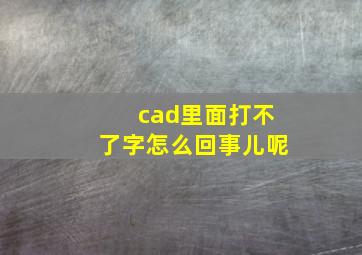 cad里面打不了字怎么回事儿呢